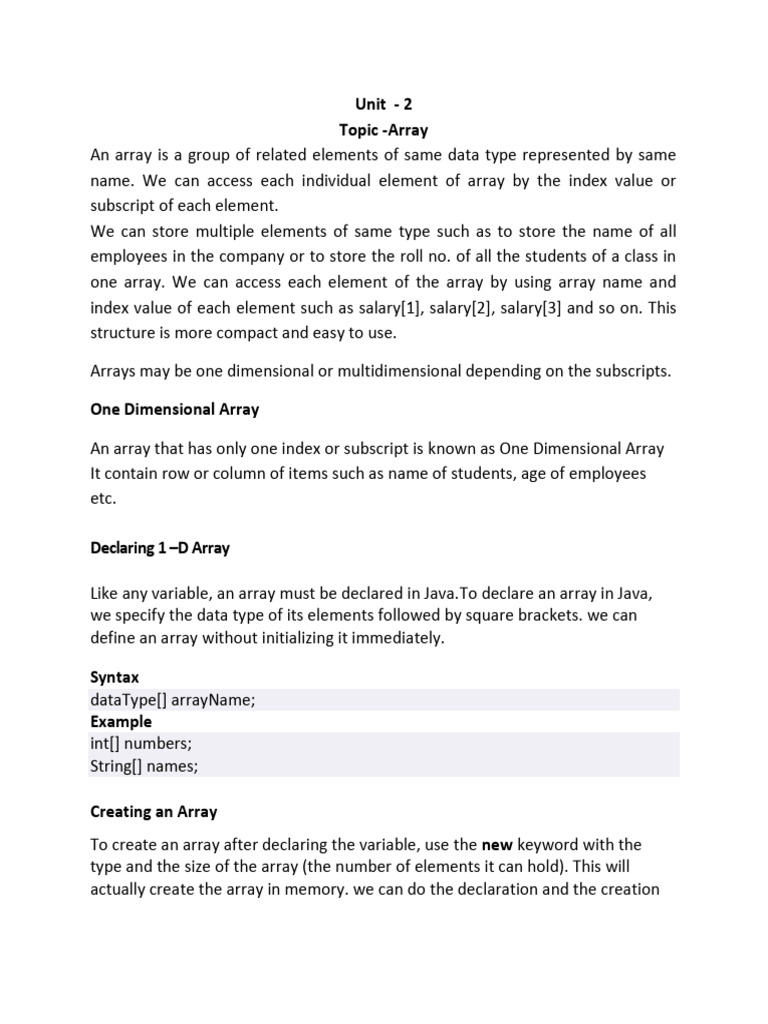 Unit - 2
Topic -Array

An array is a group of related elements of same data type represented by same name. We can access each individual element of array by the index value or subscript of each element.
We can store multiple elements of same type such as to store the name of all employees in the company or to store the roll no. of all the students of a class in one array. We can access each element of the array by using array name and index value of each element such as salary[1], salary[2], salary[3] and so on. This structure is more compact and easy to use.

Arrays may be one dimensional or multidimensional depending on the subscripts.

One Dimensional Array

An array that has only one index or subscript is known as One Dimensional Array It contain row or column of items such as name of students, age of employees etc.

Declaring 1 –D Array

Like any variable, an array must be declared in Java.To declare an array in Java, we specify the data type of its elements followed by square brackets. we can define an array without initializing it immediately.

Syntax
dataType[] arrayName;
Example
int[] numbers;
String[] names;

Creating an Array

To create an array after declaring the variable, use the new keyword with the type and the size of the array (the number of elements it can hold). This will actually create the array in memory. we can do the declaration and the creation